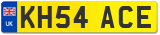 UK
KH54 ACE